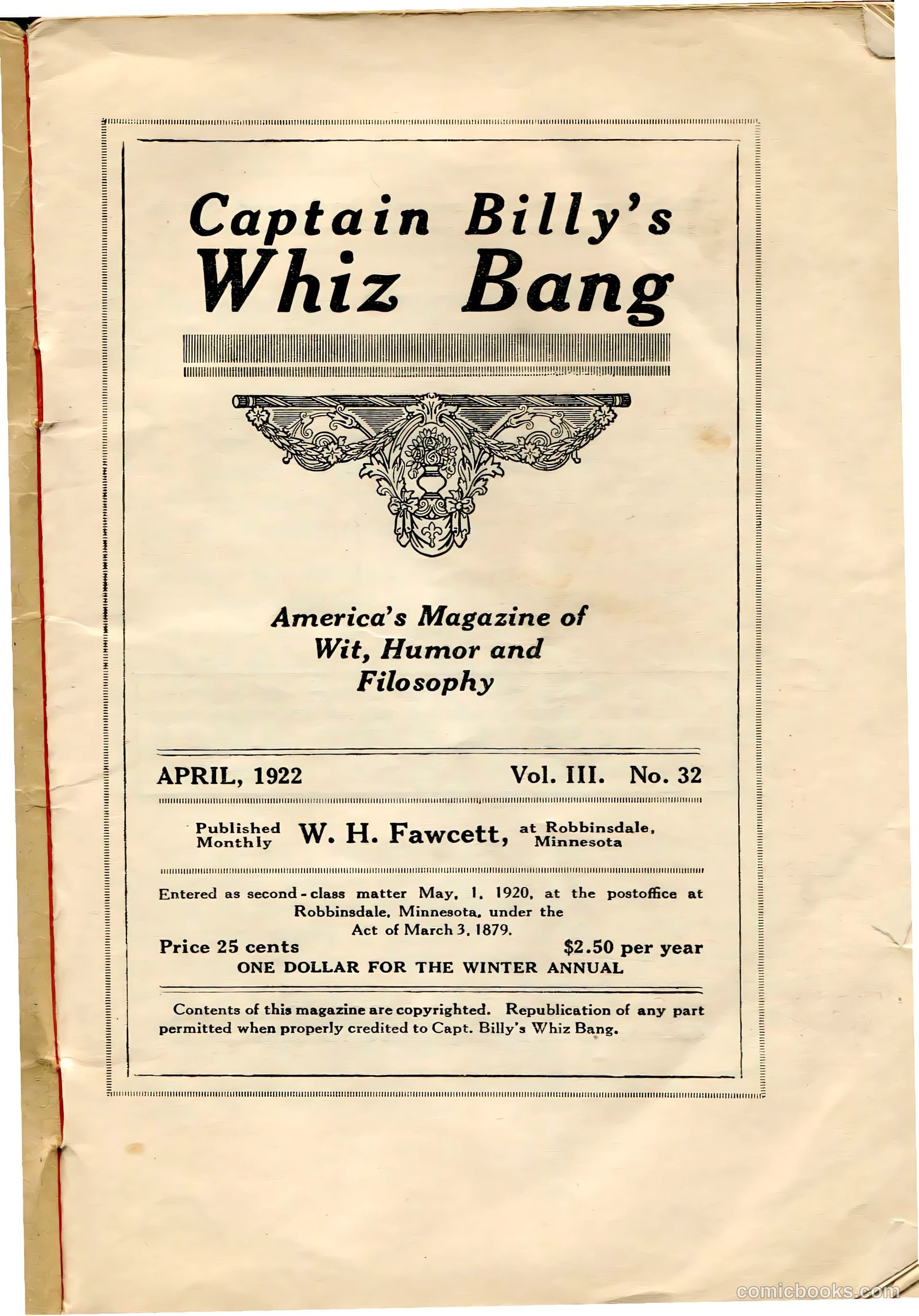 Captain Billy's
Whiz Bang

America's Magazine of Wit, Humor and Filosophy

APRIL, 1922

Vol. III. No. 32

Published Monthly W. H. Fawcett, at Robbinsdale, Minnesota

Entered as second-class matter May, 1, 1920, at the postoffice at Robbinsdale, Minnesota, under the Act of March 3, 1879.

Price 25 cents

$2.50 per year

ONE DOLLAR FOR THE WINTER ANNUAL

Contents of this magazine are copyrighted. Republication of any part permitted when properly credited to Capt. Billy's Whiz Bang.

comicbooks.com